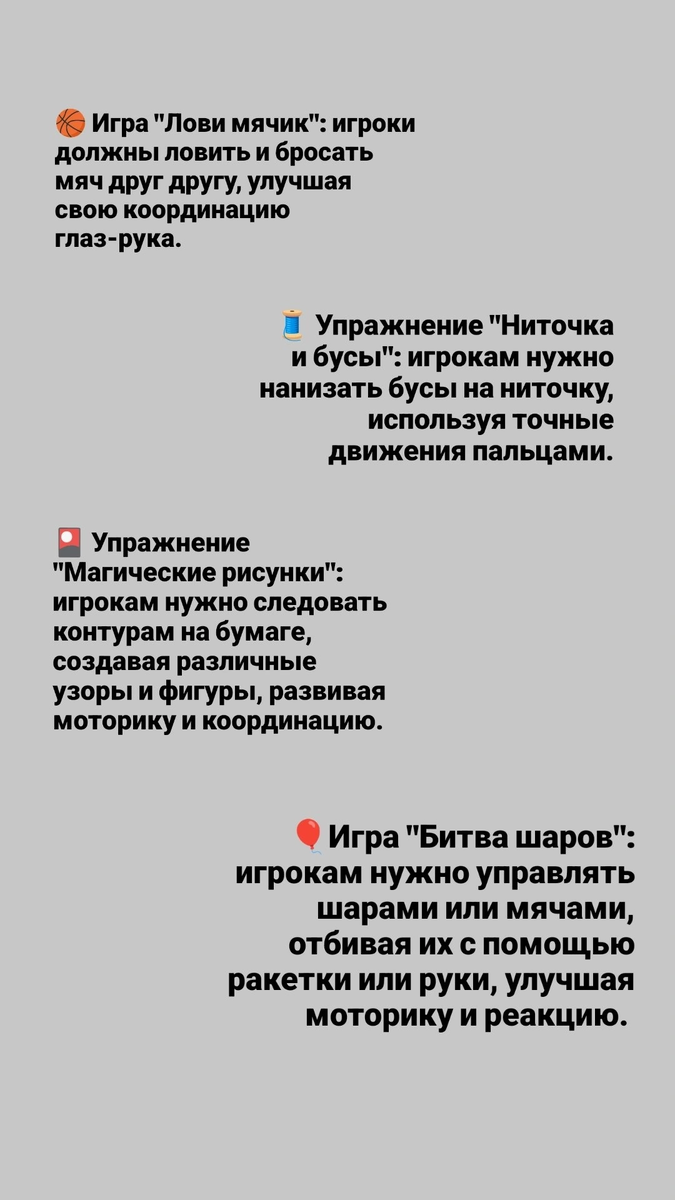 🏀 Игра "Лови мячик": игроки должны ловить и бросать мяч друг другу, улучшая свою координацию глаз-рука.

🧵 Упражнение "Ниточка и бусы": игрокам нужно нанизать бусы на ниточку, используя точные движения пальцами.

🎴 Упражнение "Магические рисунки": игрокам нужно следовать контурам на бумаге, создавая различные узоры и фигуры, развивая моторику и координацию.

🎈Игра "Битва шаров": игрокам нужно управлять шарами или мячами, отбивая их с помощью ракетки или руки, улучшая моторику и реакцию.